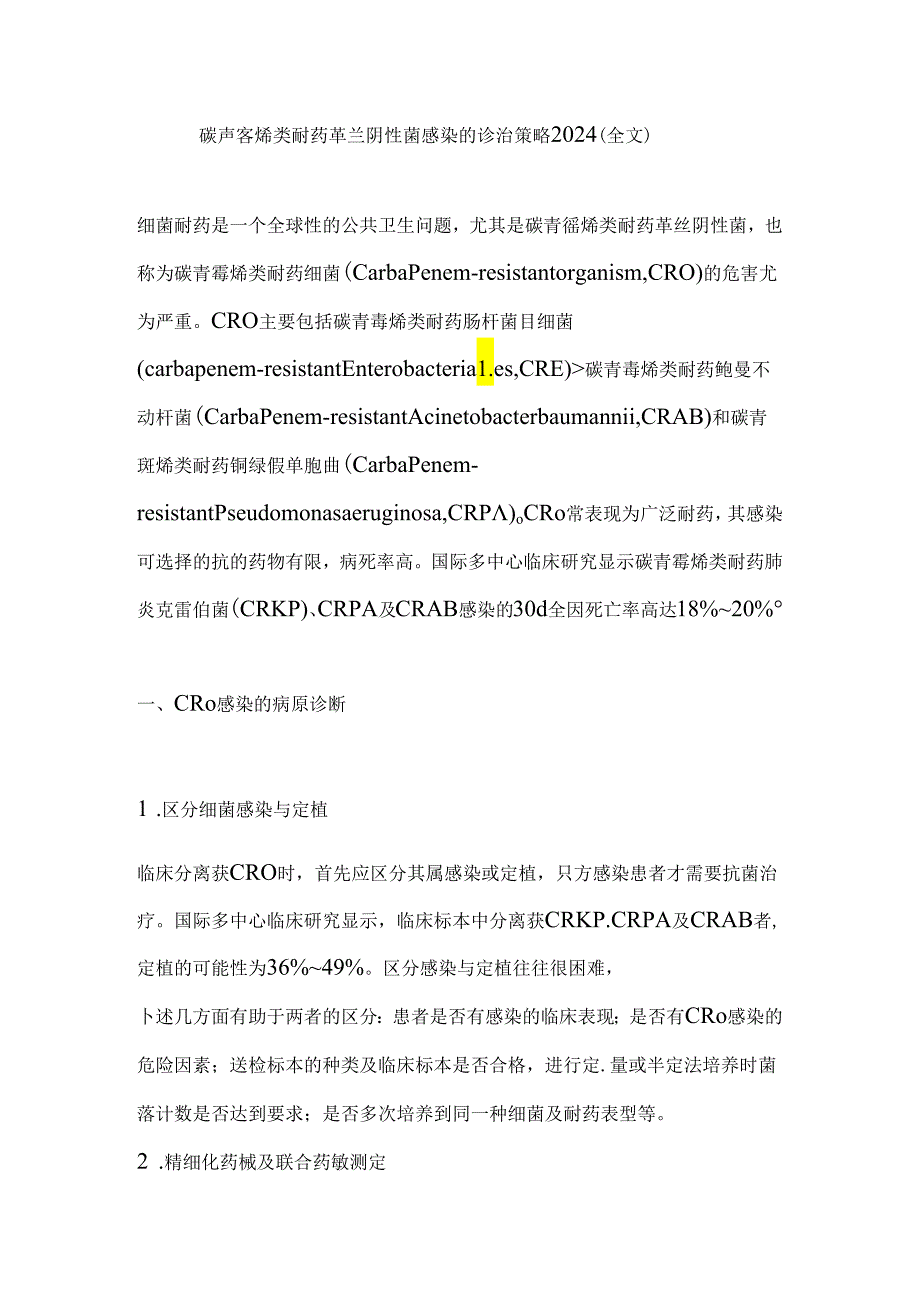 碳声客烯类耐药革兰阴性菌感染的诊治策略2024(全文)

细菌耐药是一个全球性的公共卫生问题，尤其是碳青徭烯类耐药革丝阴性菌，也称为碳青霉烯类耐药细菌(CarbaPenem-resistantorganism,CRO)的危害尤为严重。CRO主要包括碳青毒烯类耐药肠杆菌目细菌(carbapenem-resistantEnterobacteria1.es,CRE)>碳青毒烯类耐药鲍曼不动杆菌(CarbaPenem-resistantAcinetobacterbaumannii,CRAB)和碳青斑烯类耐药铜绿假单胞曲(CarbaPenem-resistantPseudomonasaeruginosa,CRPΛ)oCRo常表现为广泛耐药，其感染可选择的抗的药物有限，病死率高。国际多中心临床研究显示碳青霉烯类耐药肺炎克雷伯菌(CRKP)、CRPA及CRAB感染的30d全因死亡率高达18%~20%°

一、CRo感染的病原诊断

1 .区分细菌感染与定植

临床分离获CRO时，首先应区分其属感染或定植，只方感染患者才需要抗菌治疗。国际多中心临床研究显示，临床标本中分离获CRKP.CRPA及CRAB者,定植的可能性为36%~49%。区分感染与定植往往很困难，
卜述几方面有助于两者的区分：患者是否有感染的临床表现；是否有CRo感染的危险因素；送检标本的种类及临床标本是否合格，进行定.量或半定法培养时菌落计数是否达到要求；是否多次培养到同一种细菌及耐药表型等。

2 .精细化药械及联合药敏测定